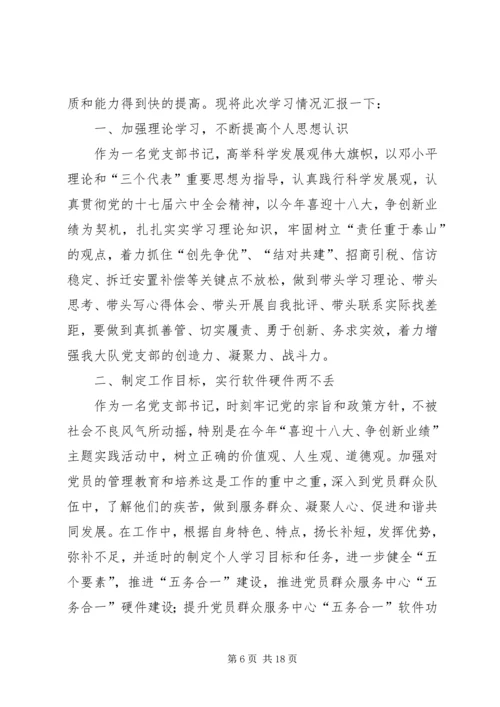 质和能力得到快的提高。现将此次学习情况汇报一下：

一、加强理论学习，不断提高个人思想认识

作为一名党支部书记，高举科学发展观伟大旗帜，以邓小平理论和“三个代表”重要思想为指导，认真践行科学发展观，认真贯彻党的十七届六中全会精神，以今年喜迎十八大，争创新业绩为契机，扎扎实实学习理论知识，牢固树立“责任重于泰山”的观点，着力抓住“创先争优”、“结对共建”、招商引税、信访稳定、拆迁安置补偿等关键点不放松，做到带头学习理论、带头思考、带头写心得体会、带头开展自我批评、带头联系实际找差距，要做到真抓善管、切实履责、勇于创新、务求实效，着力增强我大队党支部的创造力、凝聚力、战斗力。

二、制定工作目标，实行软件硬件两不丢

作为一名党支部书记，时刻牢记党的宗旨和政策方针，不被社会不良风气所动摇，特别是在今年“喜迎十八大、争创新业绩”主题实践活动中，树立正确的价值观、人生观、道德观。加强对党员的管理教育和培养这是工作的重中之重，深入到党员群众队伍中，了解他们的疾苦，做到服务群众、凝聚人心、促进和谐共同发展。在工作中，根据自身特色、特点，扬长补短，发挥优势，弥补不足，并适时的制定个人学习目标和任务，进一步健全“五个要素”，推进“五务合一”建设，推进党员群众服务中心“五务合一”硬件建设；提升党员群众服务中心“五务合一”软件功

第 6 页 共 18 页